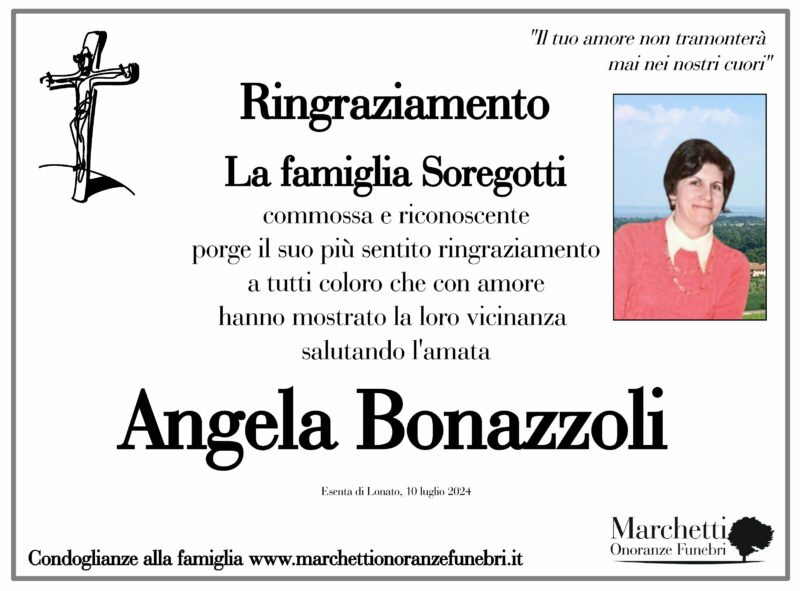 "Il tuo amore non tramonterà mai nei nostri cuori"

Ringraziamento

La famiglia Soregotti

commossa e riconoscente
porge il suo più sentito ringraziamento
a tutti coloro che con amore
hanno mostrato la loro vicinanza
salutando l'amata

Angela Bonazzoli

Esenta di Lonato, 10 luglio 2024

Condoglianze alla famiglia www.marchettionoranzefunebri.it

Marchetti
Onoranze Funebri